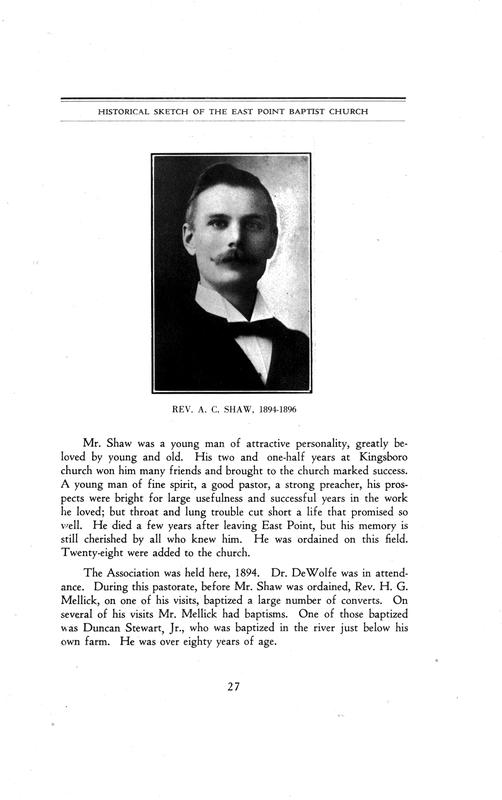 HISTORICAL SKETCH OF THE EAST POINT BAPTIST CHURCH

REV. A. C. SHAW, 1894-1896

Mr. Shaw was a young man of attractive personality, greatly beloved by young and old. His two and one-half years at Kingsboro church won him many friends and brought to the church marked success. A young man of fine spirit, a good pastor, a strong preacher, his prospects were bright for large usefulness and successful years in the work he loved; but throat and lung trouble cut short a life that promised so well. He died a few years after leaving East Point, but his memory is still cherished by all who knew him. He was ordained on this field. Twenty-eight were added to the church.

The Association was held here, 1894. Dr. DeWolfe was in attendance. During this pastorate, before Mr. Shaw was ordained, Rev. H. G. Mellick, on one of his visits, baptized a large number of converts. On several of his visits Mr. Mellick had baptisms. One of those baptized was Duncan Stewart, Jr., who was baptized in the river just below his own farm. He was over eighty years of age.

27